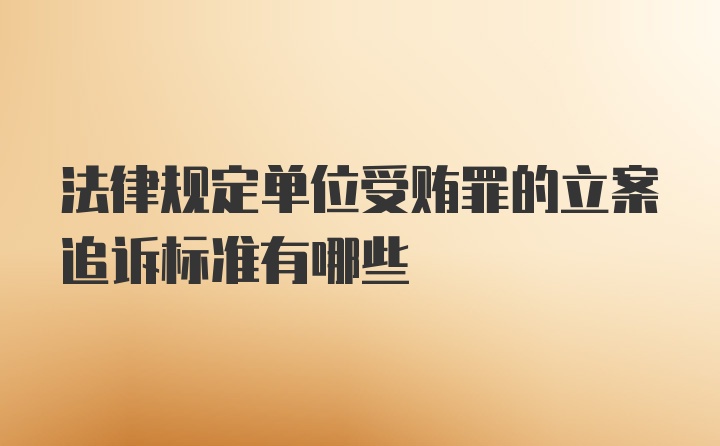 法律规定单位受贿罪的立案追诉标准有哪些